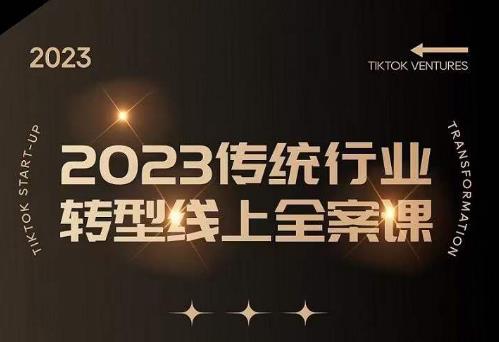 2023

TIKTOK VENTURES

TIKTOK START-UP

2023传统行业
转型线上全案课

TRANSFORMATION